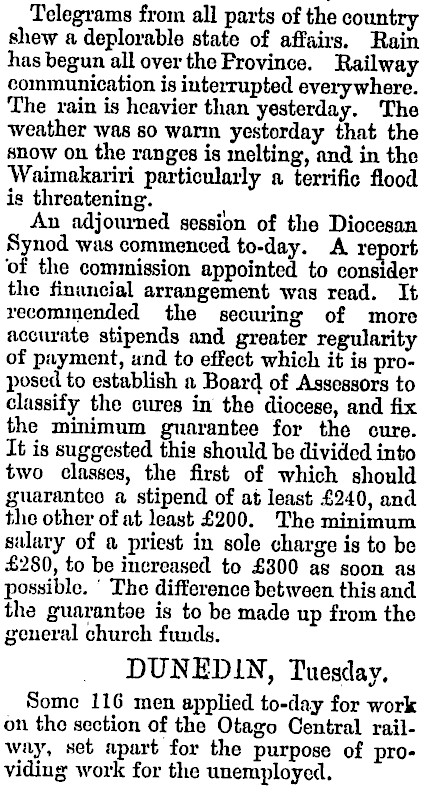 Telegrams from all parts of the country shew a deplorable state of affairs. Rain has begun all over the Province. Railway communication is interrupted everywhere. The rain is heavier than yesterday. The weather was so warm yesterday that the snow on the ranges is melting, and in the Waimakariri particularly a terrific flood is threatening.

An adjourned session of the Diocesan Synod was commenced to-day. A report of the commission appointed to consider the financial arrangement was read. It recommended the securing of more accurate stipends and greater regularity of payment, and to effect which it is proposed to establish a Board of Assessors to classify the cures in the diocese, and fix the minimum guarantee for the cure. It is suggested this should be divided into two classes, the first of which should guarantee a stipend of at least £240, and the other of at least £200. The minimum salary of a priest in sole charge is to be £280, to be increased to £300 as soon as possible. The difference between this and the guarantee is to be made up from the general church funds.

DUNEDIN, Tuesday.

Some 116 men applied to-day for work on the section of the Otago Central railway, set apart for the purpose of providing work for the unemployed.